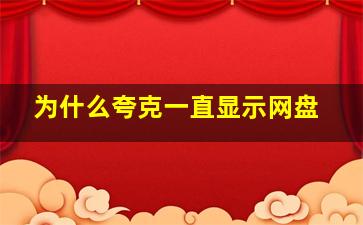 为什么夸克一直显示网盘